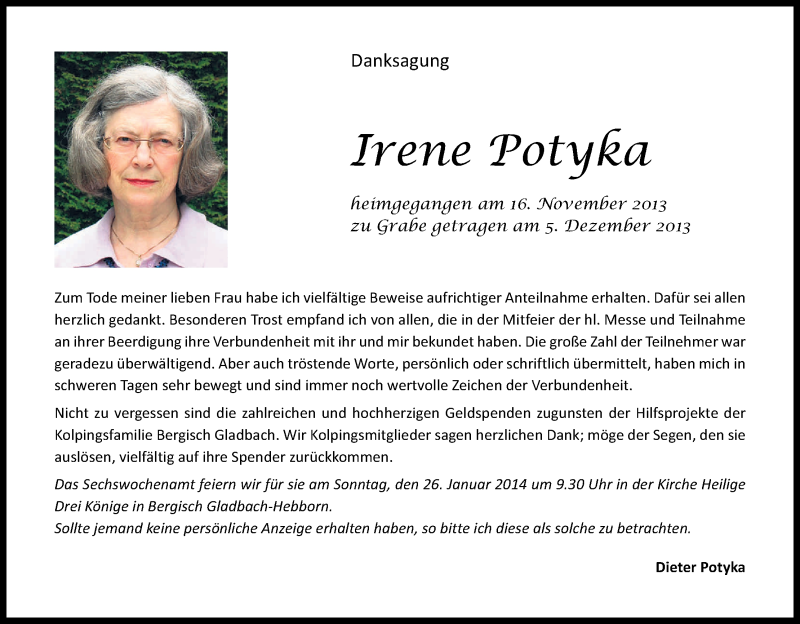 Danksagung

Irene Potyka

heimgegangen am 16. November 2013
zu Grabe getragen am 5. Dezember 2013

Zum Tode meiner lieben Frau habe ich vielfältige Beweise aufrichtiger Anteilnahme erhalten. Dafür sei allen herzlich gedankt. Besonderen Trost empfand ich von allen, die in der Mitfeier der hl. Messe und Teilnahme an ihrer Beerdigung ihre Verbundenheit mit ihr und mir bekundet haben. Die große Zahl der Teilnehmer war geradezu überwältigend. Aber auch tröstende Worte, persönlich oder schriftlich übermittelt, haben mich in schweren Tagen sehr bewegt und sind immer noch wertvolle Zeichen der Verbundenheit.

Nicht zu vergessen sind die zahlreichen und hochherzigen Geldspenden zugunsten der Hilfsprojekte der Kolpingsfamilie Bergisch Gladbach. Wir Kolpingsmitglieder sagen herzlichen Dank; möge der Segen, den sie auslösen, vielfältig auf ihre Spender zurückkommen.

Das Sechswochenamt feiern wir für sie am Sonntag, den 26. Januar 2014 um 9.30 Uhr in der Kirche Heilige Drei Könige in Bergisch Gladbach-Hebborn.
Sollte jemand keine persönliche Anzeige erhalten haben, so bitte ich diese als solche zu betrachten.

Dieter Potyka